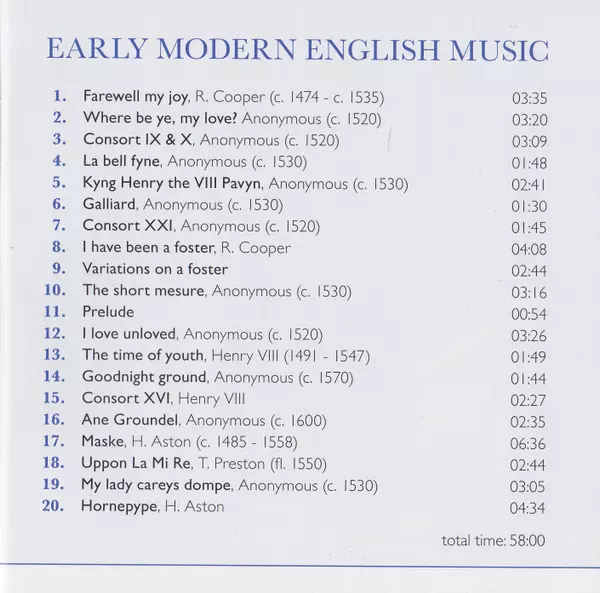 EARLY MODERN ENGLISH MUSIC

1. Farewell my joy, R. Cooper (c. 1474 - c. 1535) 03:35
2. Where be ye, my love? Anonymous (c. 1520) 03:20
3. Consort IX & X, Anonymous (c. 1520) 03:09
4. La bell fyne, Anonymous (c. 1530) 01:48
5. Kyng Henry the VIII Pavyn, Anonymous (c. 1530) 02:41
6. Galliard, Anonymous (c. 1530) 01:30
7. Consort XXI, Anonymous (c. 1520) 01:45
8. I have been a foster, R. Cooper 04:08
9. Variations on a foster 02:44
10. The short mesure, Anonymous (c. 1530) 03:16
11. Prelude 00:54
12. I love unloved, Anonymous (c. 1520) 03:26
13. The time of youth, Henry VIII (1491 - 1547) 01:49
14. Goodnight ground, Anonymous (c. 1570) 01:44
15. Consort XVI, Henry VIII 02:27
16. Ane Groundel, Anonymous (c. 1600) 02:35
17. Maske, H. Aston (c. 1485 - 1558) 06:36
18. Uppon La Mi Re, T. Preston (fl. 1550) 02:44
19. My lady careys dompe, Anonymous (c. 1530) 03:05
20. Hornepype, H. Aston 04:34

total time: 58:00